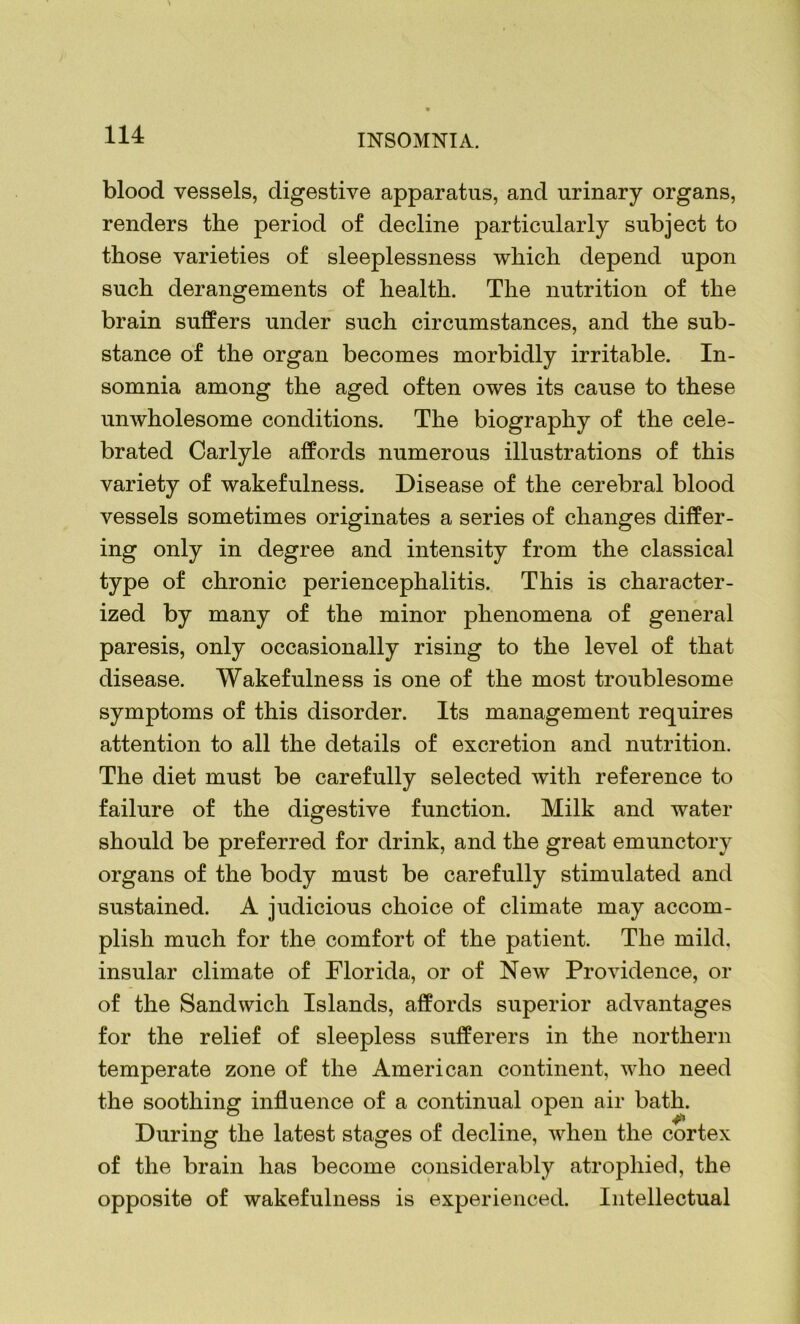 114 INSOMNIA.

blood vessels, digestive apparatus, and urinary organs, renders the period of decline particularly subject to those varieties of sleeplessness which depend upon such derangements of health. The nutrition of the brain suffers under such circumstances, and the substance of the organ becomes morbidly irritable. Insomnia among the aged often owes its cause to these unwholesome conditions. The biography of the celebrated Carlyle affords numerous illustrations of this variety of wakefulness. Disease of the cerebral blood vessels sometimes originates a series of changes differing only in degree and intensity from the classical type of chronic periencephalitis. This is characterized by many of the minor phenomena of general paresis, only occasionally rising to the level of that disease. Wakefulness is one of the most troublesome symptoms of this disorder. Its management requires attention to all the details of excretion and nutrition. The diet must be carefully selected with reference to failure of the digestive function. Milk and water should be preferred for drink, and the great emunctory organs of the body must be carefully stimulated and sustained. A judicious choice of climate may accomplish much for the comfort of the patient. The mild, insular climate of Florida, or of New Providence, or of the Sandwich Islands, affords superior advantages for the relief of sleepless sufferers in the northern temperate zone of the American continent, who need the soothing influence of a continual open air bath.

During the latest stages of decline, when the cortex of the brain has become considerably atrophied, the opposite of wakefulness is experienced. Intellectual